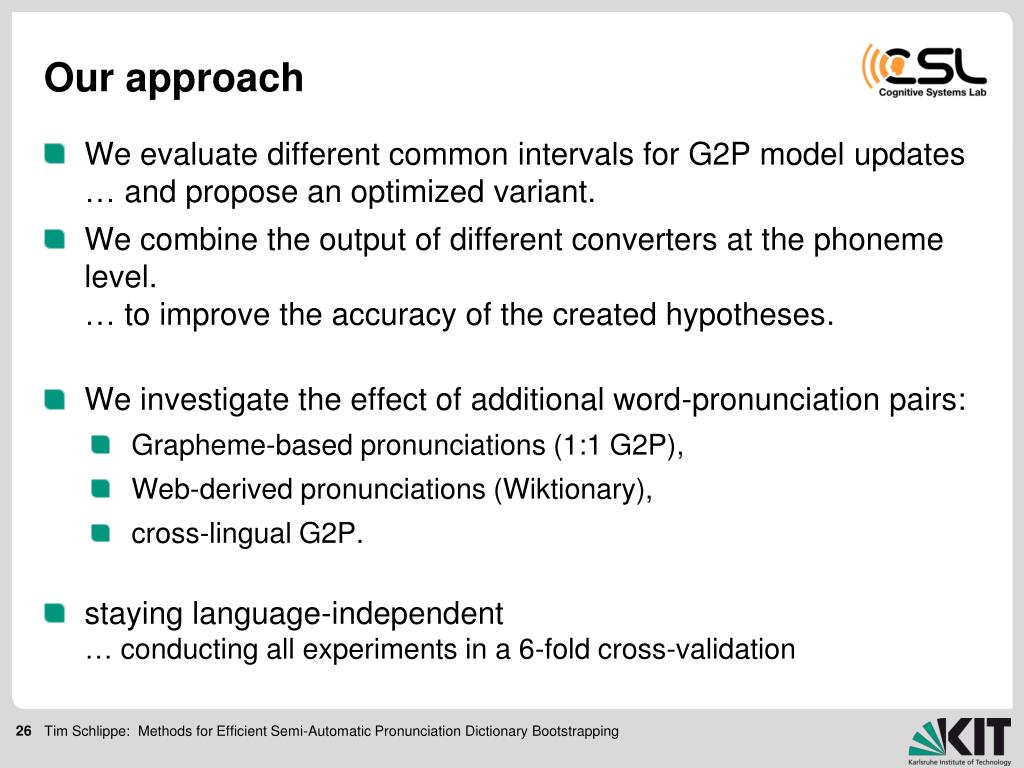 Our approach

CSL
Cognitive Systems Lab

We evaluate different common intervals for G2P model updates
… and propose an optimized variant.

We combine the output of different converters at the phoneme level.
… to improve the accuracy of the created hypotheses.

We investigate the effect of additional word-pronunciation pairs:

Grapheme-based pronunciations (1:1 G2P),

Web-derived pronunciations (Wiktionary),

cross-lingual G2P.

staying language-independent
… conducting all experiments in a 6-fold cross-validation

26 Tim Schlippe: Methods for Efficient Semi-Automatic Pronunciation Dictionary Bootstrapping

KIT
Karlsruhe Institute of Technology